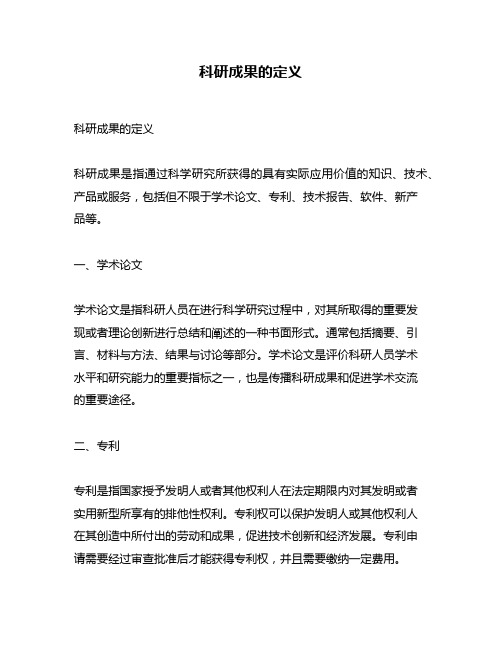 科研成果的定义

科研成果的定义

科研成果是指通过科学研究所获得的具有实际应用价值的知识、技术、产品或服务，包括但不限于学术论文、专利、技术报告、软件、新产品等。

一、学术论文

学术论文是指科研人员在进行科学研究过程中，对其所取得的重要发现或者理论创新进行总结和阐述的一种书面形式。通常包括摘要、引言、材料与方法、结果与讨论等部分。学术论文是评价科研人员学术水平和研究能力的重要指标之一，也是传播科研成果和促进学术交流的重要途径。

二、专利

专利是指国家授予发明人或者其他权利人在法定期限内对其发明或者实用新型所享有的排他性权利。专利权可以保护发明人或其他权利人在其创造中所付出的劳动和成果，促进技术创新和经济发展。专利申请需要经过审查批准后才能获得专利权，并且需要缴纳一定费用。